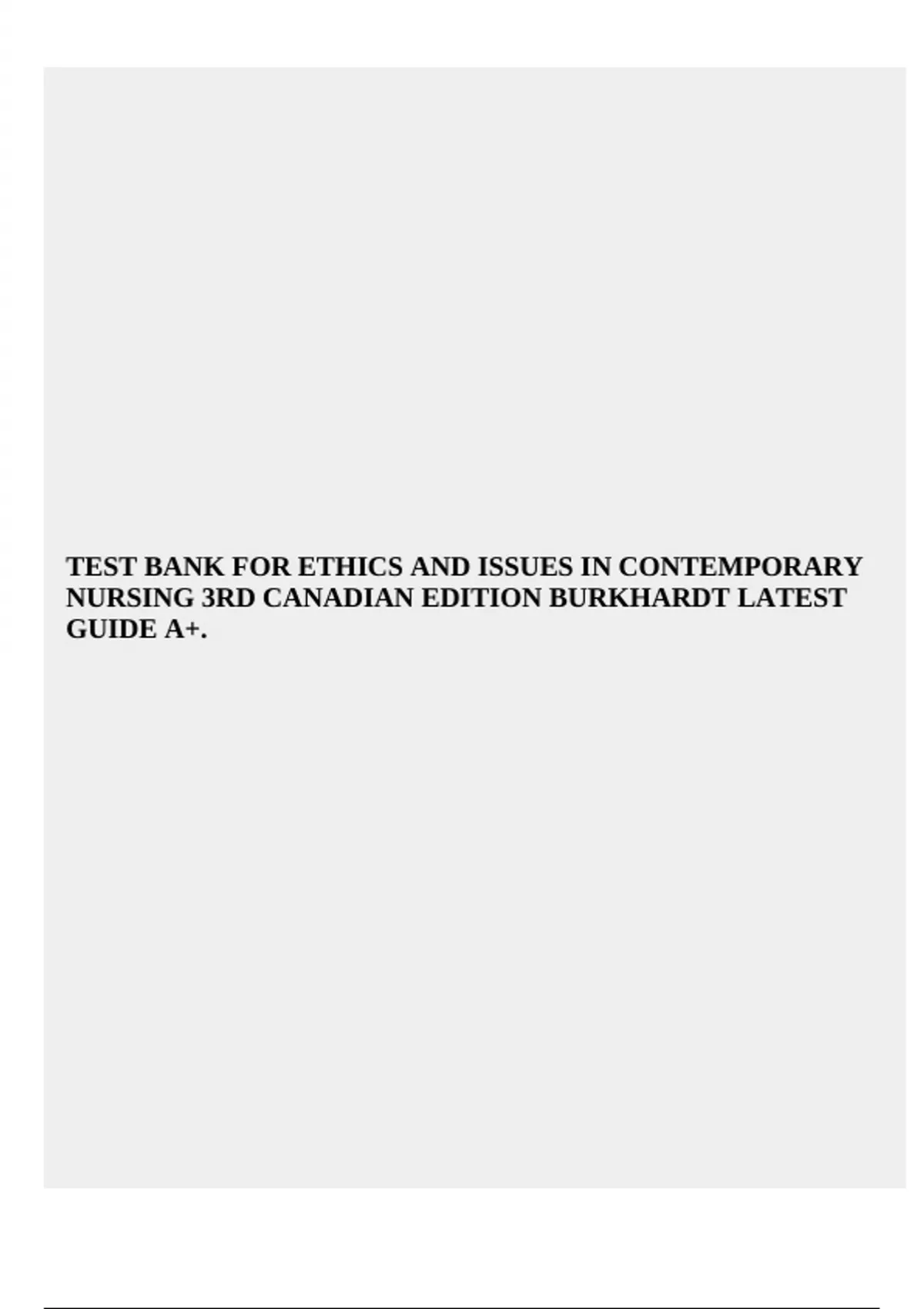 TEST BANK FOR ETHICS AND ISSUES IN CONTEMPORARY NURSING 3RD CANADIAN EDITION BURKHARDT LATEST GUIDE A+.